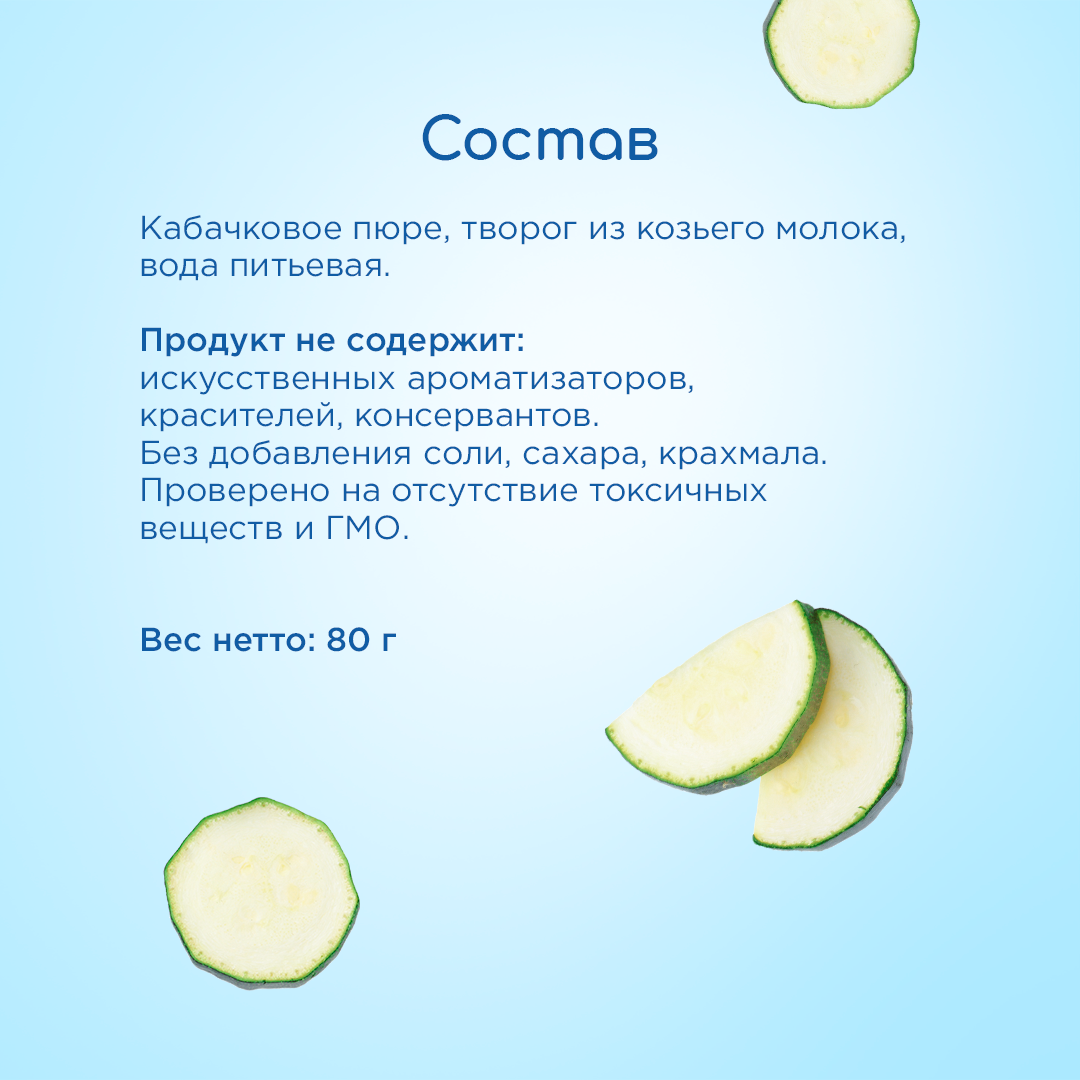 Состав

Кабачковое пюре, творог из козьего молока, вода питьевая.

Продукт не содержит:
искусственных ароматизаторов, красителей, консервантов.
Без добавления соли, сахара, крахмала.
Проверено на отсутствие токсичных веществ и ГМО.

Вес нетто: 80 г